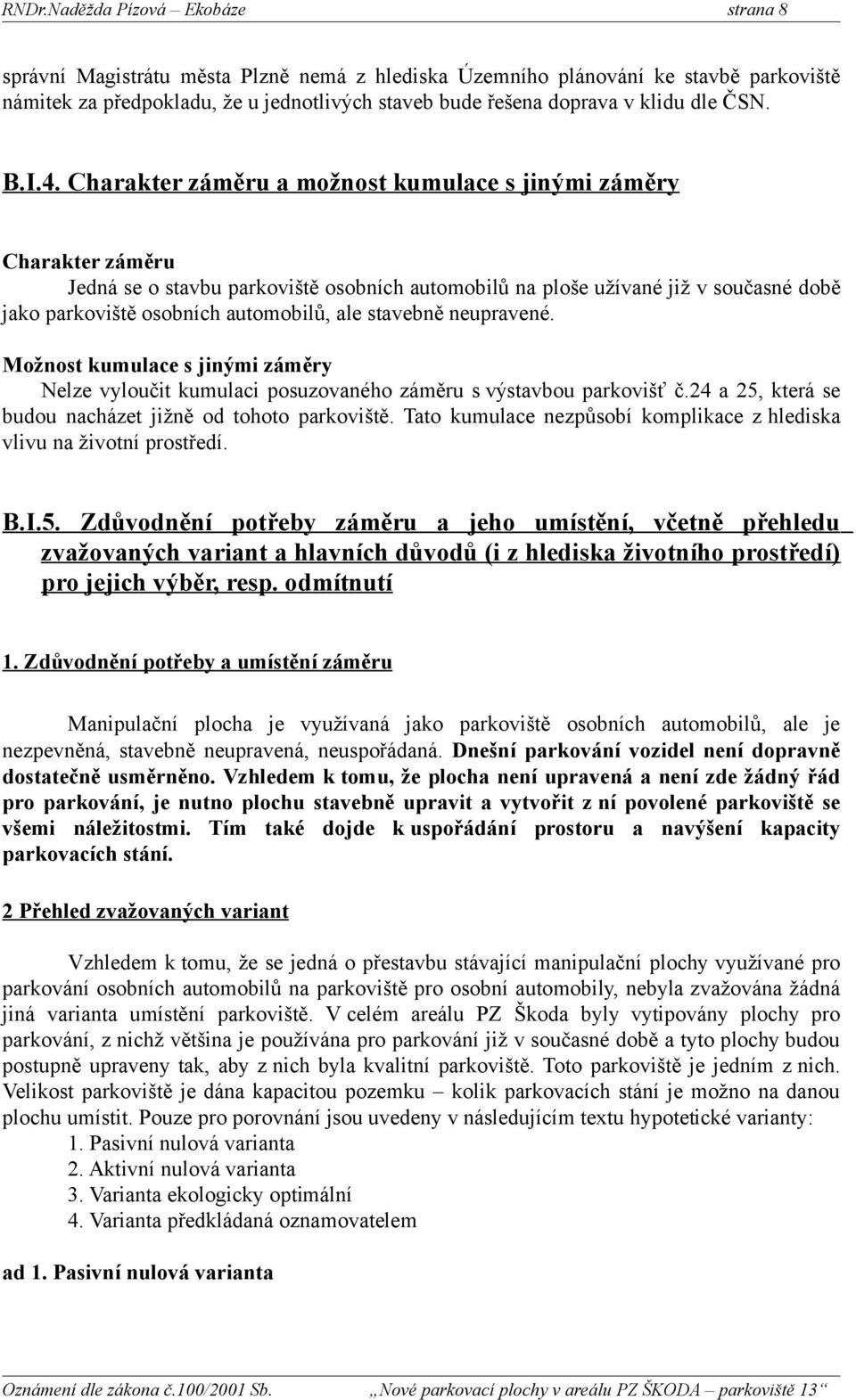 RNDr.Naděžda Pízová – Ekobáze strana 8

správní Magistrátu města Plzně nemá z hlediska Územního plánování ke stavbě parkoviště námitek za předpokladu, že u jednotlivých staveb bude řešena doprava v klidu dle ČSN.

B.I.4. Charakter záměru a možnost kumulace s jinými záměry

Charakter záměru

Jedná se o stavbu parkoviště osobních automobilů na ploše užívané již v současné době jako parkoviště osobních automobilů, ale stavebně neupravené.

Možnost kumulace s jinými záměry

Nelze vyloučit kumulaci posuzovaného záměru s výstavbou parkovišť č.24 a 25, která se budou nacházet jižně od tohoto parkoviště. Tato kumulace nezpůsobí komplikace z hlediska vlivu na životní prostředí.

B.I.5. Zdůvodnění potřeby záměru a jeho umístění, včetně přehledu zvažovaných variant a hlavních důvodů (i z hlediska životního prostředí) pro jejich výběr, resp. odmítnutí

1. Zdůvodnění potřeby a umístění záměru

Manipulační plocha je využívaná jako parkoviště osobních automobilů, ale je nezpevněná, stavebně neupravená, neuspořádaná. Dnešní parkování vozidel není dopravně dostatečně usměrněno. Vzhledem k tomu, že plocha není upravená a není zde žádný řád pro parkování, je nutno plochu stavebně upravit a vytvořit z ní povolené parkoviště se všemi náležitostmi. Tím také dojde k uspořádání prostoru a navýšení kapacity parkovacích stání.

2 Přehled zvažovaných variant

Vzhledem k tomu, že se jedná o přestavbu stávající manipulační plochy využívané pro parkování osobních automobilů na parkoviště pro osobní automobily, nebyla zvažována žádná jiná varianta umístění parkoviště. V celém areálu PZ Škoda byly vytipovány plochy pro parkování, z nichž většina je používána pro parkování již v současné době a tyto plochy budou postupně upraveny tak, aby z nich byla kvalitní parkoviště. Toto parkoviště je jedním z nich. Velikost parkoviště je dána kapacitou pozemku – kolik parkovacích stání je možno na danou plochu umístit. Pouze pro porovnání jsou uvedeny v následujícím textu hypotetické varianty:
1. Pasivní nulová varianta
2. Aktivní nulová varianta
3. Varianta ekologicky optimální
4. Varianta předkládaná oznamovatelem

ad 1. Pasivní nulová varianta

Oznámení dle zákona č.100/2001 Sb. „Nové parkovací plochy v areálu PZ ŠKODA – parkoviště 13“